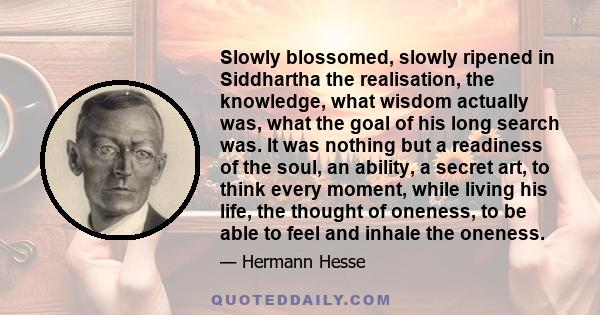 Slowly blossomed, slowly ripened in Siddhartha the realisation, the knowledge, what wisdom actually was, what the goal of his long search was. It was nothing but a readiness of the soul, an ability, a secret art, to think every moment, while living his life, the thought of oneness, to be able to feel and inhale the oneness.

— Hermann Hesse

QUOTEDDAILY.COM